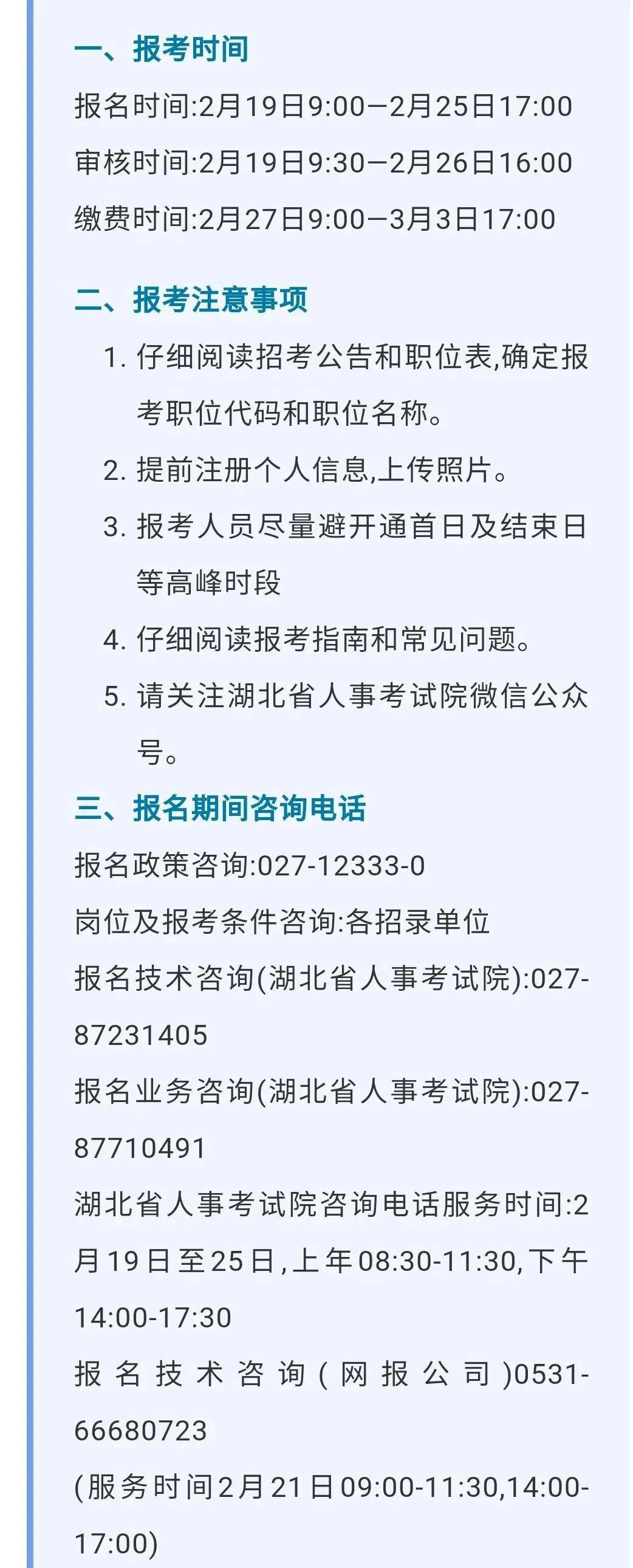 一、报考时间

报名时间:2月19日9:00—2月25日17:00

审核时间:2月19日9:30—2月26日16:00

缴费时间:2月27日9:00—3月3日17:00

二、报考注意事项

1. 仔细阅读招考公告和职位表,确定报考职位代码和职位名称。

2. 提前注册个人信息,上传照片。

3. 报考人员尽量避开通首日及结束日等高峰时段

4. 仔细阅读报考指南和常见问题。

5. 请关注湖北省人事考试院微信公众号。

三、报名期间咨询电话

报名政策咨询:027-12333-0

岗位及报考条件咨询:各招录单位

报名技术咨询(湖北省人事考试院):027-87231405

报名业务咨询(湖北省人事考试院):027-87710491

湖北省人事考试院咨询电话服务时间:2月19日至25日,上年08:30-11:30,下午14:00-17:30

报名技术咨询(网报公司)0531-66680723

(服务时间2月21日09:00-11:30,14:00-17:00)